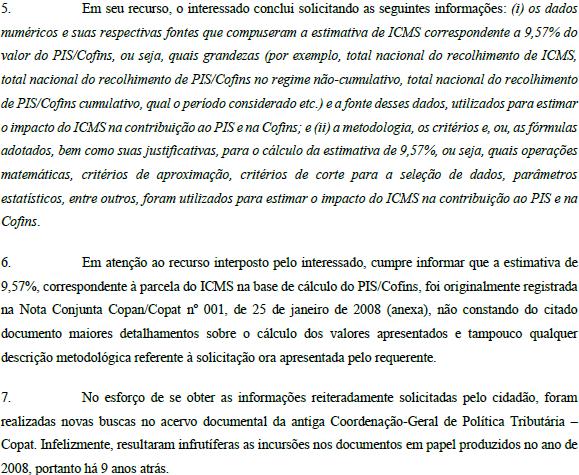 5. Em seu recurso, o interessado conclui solicitando as seguintes informações: (i) os dados numéricos e suas respectivas fontes que compuseram a estimativa de ICMS correspondente a 9,57% do valor do PIS/Cofins, ou seja, quais grandezas (por exemplo, total nacional do recolhimento de ICMS, total nacional do recolhimento de PIS/Cofins no regime não-cumulativo, total nacional do recolhimento de PIS/Cofins cumulativo, qual o período considerado etc.) e a fonte desses dados, utilizados para estimar o impacto do ICMS na contribuição ao PIS e na Cofins; e (ii) a metodologia, os critérios e, ou, as fórmulas adotados, bem como suas justificativas, para o cálculo da estimativa de 9,57%, ou seja, quais operações matemáticas, critérios de aproximação, critérios de corte para a seleção de dados, parâmetros estatísticos, entre outros, foram utilizados para estimar o impacto do ICMS na contribuição ao PIS e na Cofins.

6. Em atenção ao recurso interposto pelo interessado, cumpre informar que a estimativa de 9,57%, correspondente à parcela do ICMS na base de cálculo do PIS/Cofins, foi originalmente registrada na Nota Conjunta Copan/Copat nº 001, de 25 de janeiro de 2008 (anexa), não constando do citado documento maiores detalhamentos sobre o cálculo dos valores apresentados e tampouco qualquer descrição metodológica referente à solicitação ora apresentada pelo requerente.

7. No esforço de se obter as informações reiteradamente solicitadas pelo cidadão, foram realizadas novas buscas no acervo documental da antiga Coordenação-Geral de Política Tributária – Copat. Infelizmente, resultaram infrutíferas as incursões nos documentos em papel produzidos no ano de 2008, portanto há 9 anos atrás.